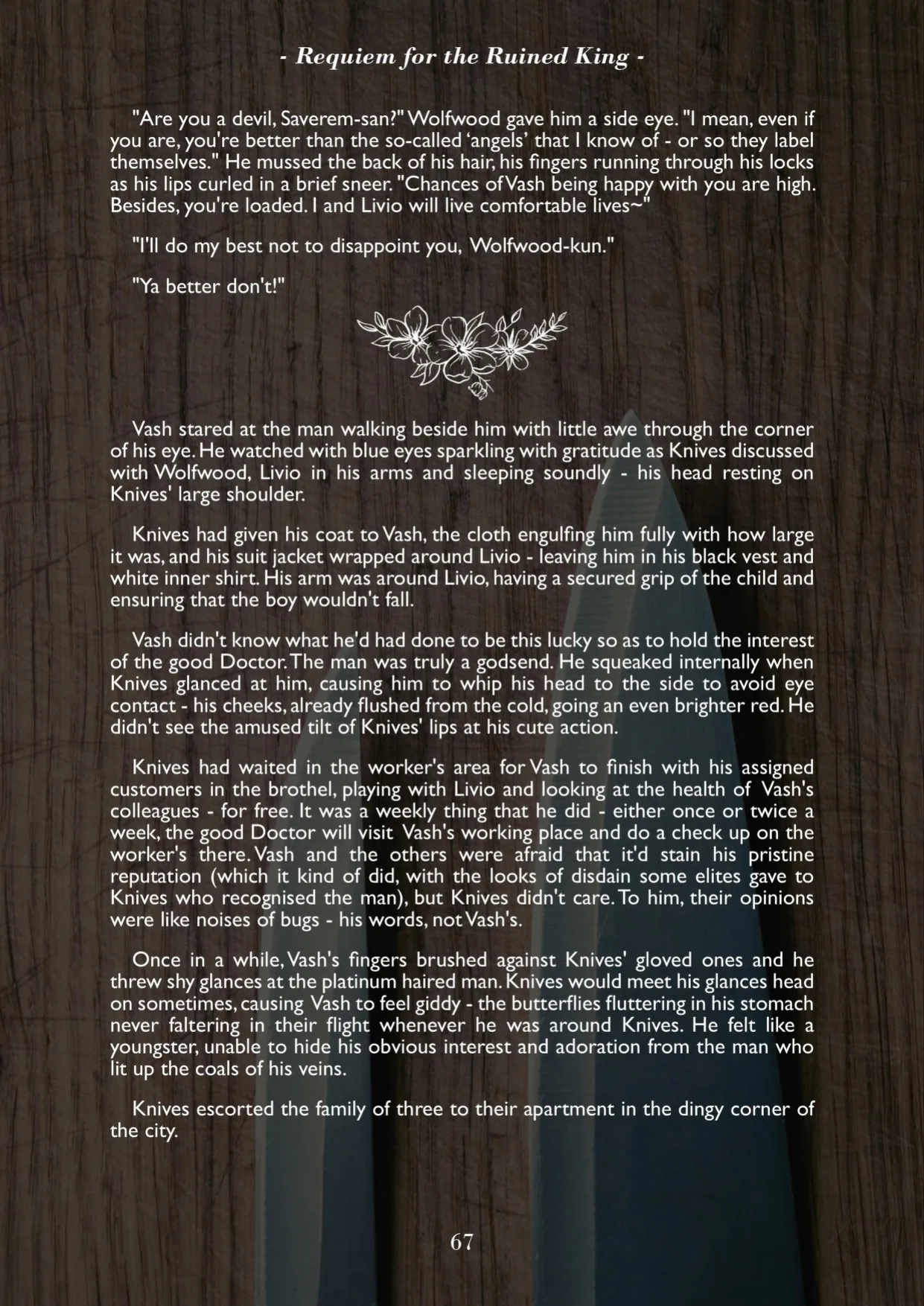 - Requiem for the Ruined King -

"Are you a devil, Saverem-san?" Wolfwood gave him a side eye. "I mean, even if you are, you're better than the so-called 'angels' that I know of - or so they label themselves." He mussed the back of his hair, his fingers running through his locks as his lips curled in a brief sneer. "Chances of Vash being happy with you are high. Besides, you're loaded. I and Livio will live comfortable lives~"

"I'll do my best not to disappoint you, Wolfwood-kun."

"Ya better don't!"

Vash stared at the man walking beside him with little awe through the corner of his eye. He watched with blue eyes sparkling with gratitude as Knives discussed with Wolfwood, Livio in his arms and sleeping soundly - his head resting on Knives' large shoulder.

Knives had given his coat to Vash, the cloth engulfing him fully with how large it was, and his suit jacket wrapped around Livio - leaving him in his black vest and white inner shirt. His arm was around Livio, having a secured grip of the child and ensuring that the boy wouldn't fall.

Vash didn't know what he'd had done to be this lucky so as to hold the interest of the good Doctor. The man was truly a godsend. He squeaked internally when Knives glanced at him, causing him to whip his head to the side to avoid eye contact - his cheeks, already flushed from the cold, going an even brighter red. He didn't see the amused tilt of Knives' lips at his cute action.

Knives had waited in the worker's area for Vash to finish with his assigned customers in the brothel, playing with Livio and looking at the health of Vash's colleagues - for free. It was a weekly thing that he did - either once or twice a week, the good Doctor will visit Vash's working place and do a check up on the worker's there. Vash and the others were afraid that it'd stain his pristine reputation (which it kind of did, with the looks of disdain some elites gave to Knives who recognised the man), but Knives didn't care. To him, their opinions were like noises of bugs - his words, not Vash's.

Once in a while, Vash's fingers brushed against Knives' gloved ones and he threw shy glances at the platinum haired man. Knives would meet his glances head on sometimes, causing Vash to feel giddy - the butterflies fluttering in his stomach never faltering in their flight whenever he was around Knives. He felt like a youngster, unable to hide his obvious interest and adoration from the man who lit up the coals of his veins.

Knives escorted the family of three to their apartment in the dingy corner of the city.

67